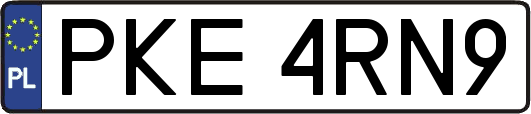 PL
PKE 4RN9